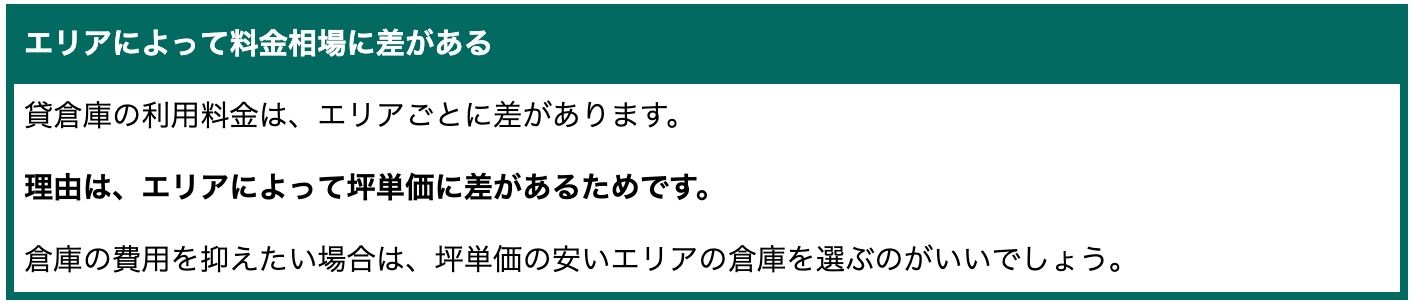 エリアによって料金相場に差がある

貸倉庫の利用料金は、エリアごとに差があります。

理由は、エリアによって坪単価に差があるためです。

倉庫の費用を抑えたい場合は、坪単価の安いエリアの倉庫を選ぶのがいいでしょう。